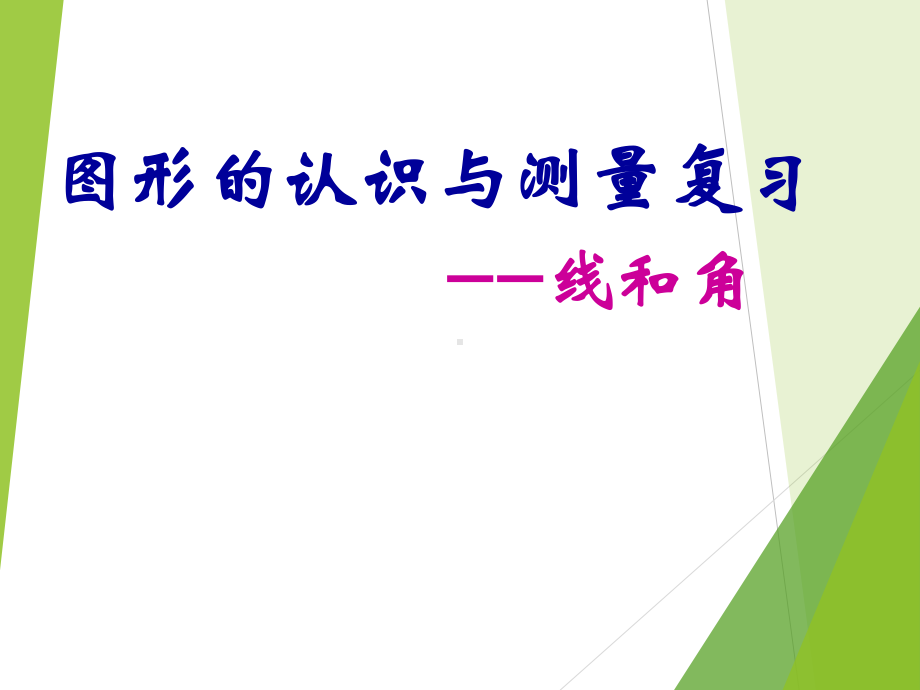 图形的认识与测量复习

——线和角